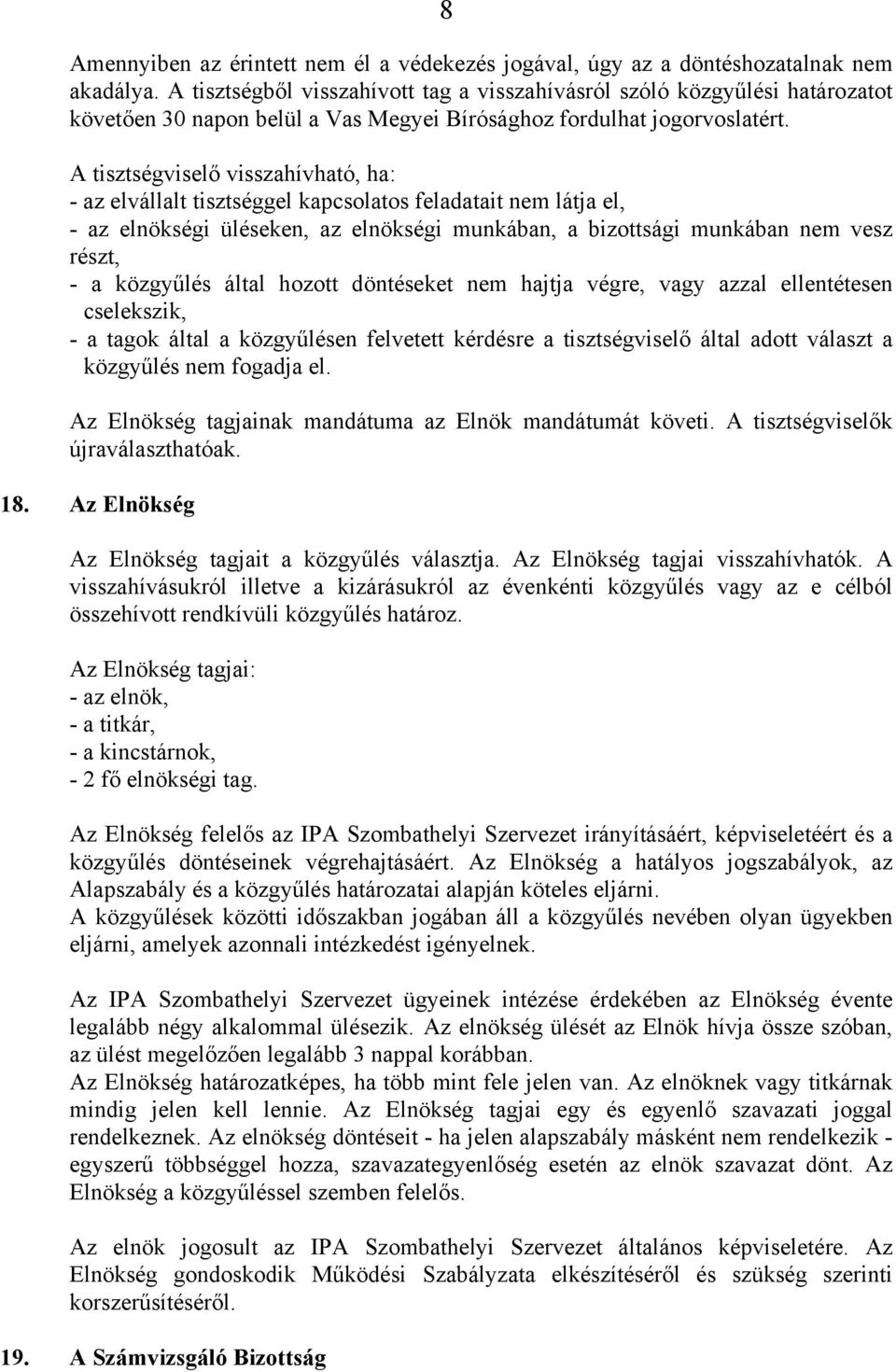 8

Amennyiben az érintett nem él a védekezés jogával, úgy az a döntéshozatalnak nem akadálya. A tisztségből visszahívott tag a visszahívásról szóló közgyűlési határozatot követően 30 napon belül a Vas Megyei Bírósághoz fordulhat jogorvoslatért.

A tisztségviselő visszahívható, ha:
- az elvállalt tisztséggel kapcsolatos feladatait nem látja el,
- az elnökségi üléseken, az elnökségi munkában, a bizottsági munkában nem vesz részt,
- a közgyűlés által hozott döntéseket nem hajtja végre, vagy azzal ellentétesen cselekszik,
- a tagok által a közgyűlésen felvetett kérdésre a tisztségviselő által adott választ a közgyűlés nem fogadja el.

Az Elnökség tagjainak mandátuma az Elnök mandátumát követi. A tisztségviselők újraválaszthatóak.

18. Az Elnökség

Az Elnökség tagjait a közgyűlés választja. Az Elnökség tagjai visszahívhatók. A visszahívásukról illetve a kizárásukról az évenkénti közgyűlés vagy az e célból összehívott rendkívüli közgyűlés határoz.

Az Elnökség tagjai:
- az elnök,
- a titkár,
- a kincstárnok,
- 2 fő elnökségi tag.

Az Elnökség felelős az IPA Szombathelyi Szervezet irányításáért, képviseletéért és a közgyűlés döntéseinek végrehajtásáért. Az Elnökség a hatályos jogszabályok, az Alapszabály és a közgyűlés határozatai alapján köteles eljárni.
A közgyűlések közötti időszakban jogában áll a közgyűlés nevében olyan ügyekben eljárni, amelyek azonnali intézkedést igényelnek.

Az IPA Szombathelyi Szervezet ügyeinek intézése érdekében az Elnökség évente legalább négy alkalommal ülésezik. Az elnökség ülését az Elnök hívja össze szóban, az ülést megelőzően legalább 3 nappal korábban.
Az Elnökség határozatképes, ha több mint fele jelen van. Az elnöknek vagy titkárnak mindig jelen kell lennie. Az Elnökség tagjai egy és egyenlő szavazati joggal rendelkeznek. Az elnökség döntéseit - ha jelen alapszabály másként nem rendelkezik - egyszerű többséggel hozza, szavazategyenlőség esetén az elnök szavazat dönt. Az Elnökség a közgyűléssel szemben felelős.

Az elnök jogosult az IPA Szombathelyi Szervezet általános képviseletére. Az Elnökség gondoskodik Működési Szabályzata elkészítéséről és szükség szerinti korszerűsítéséről.

19. A Számvizsgáló Bizottság